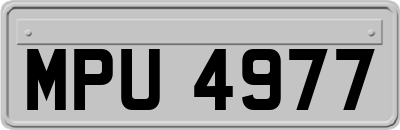 MPU 4977